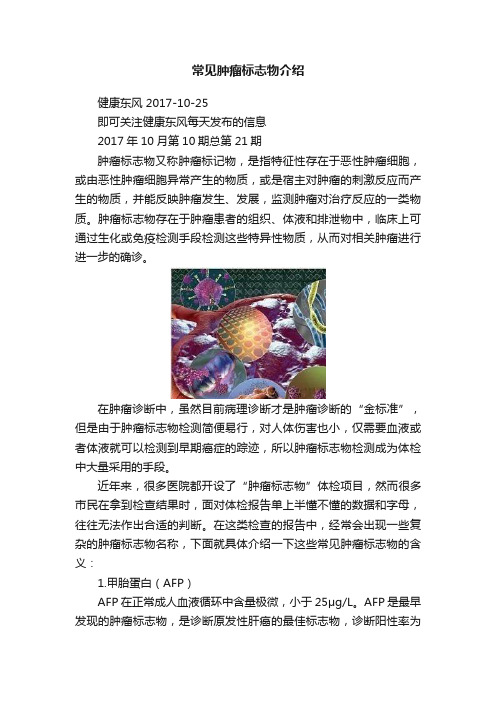 常见肿瘤标志物介绍

健康东风 2017-10-25

即可关注健康东风每天发布的信息

2017 年 10 月第 10 期总第 21 期

肿瘤标志物又称肿瘤标记物，是指特征性存在于恶性肿瘤细胞，或由恶性肿瘤细胞异常产生的物质，或是宿主对肿瘤的刺激反应而产生的物质，并能反映肿瘤发生、发展，监测肿瘤对治疗反应的一类物质。肿瘤标志物存在于肿瘤患者的组织、体液和排泄物中，临床上可通过生化或免疫检测手段检测这些特异性物质，从而对相关肿瘤进行进一步的确诊。

在肿瘤诊断中，虽然目前病理诊断才是肿瘤诊断的“金标准”，但是由于肿瘤标志物检测简便易行，对人体伤害也小，仅需要血液或者体液就可以检测到早期癌症的踪迹，所以肿瘤标志物检测成为体检中大量采用的手段。

近年来，很多医院都开设了“肿瘤标志物”体检项目，然而很多市民在拿到检查结果时，面对体检报告单上半懂不懂的数据和字母，往往无法作出合适的判断。在这类检查的报告中，经常会出现一些复杂的肿瘤标志物名称，下面就具体介绍一下这些常见肿瘤标志物的含义：

1.甲胎蛋白（AFP）

AFP 在正常成人血液循环中含量极微，小于 25μg/L。AFP 是最早发现的肿瘤标志物，是诊断原发性肝癌的最佳标志物，诊断阳性率为